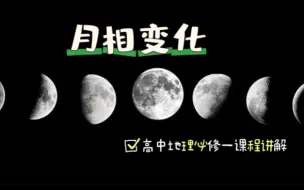 月相变化

高中地理必修一课程讲解